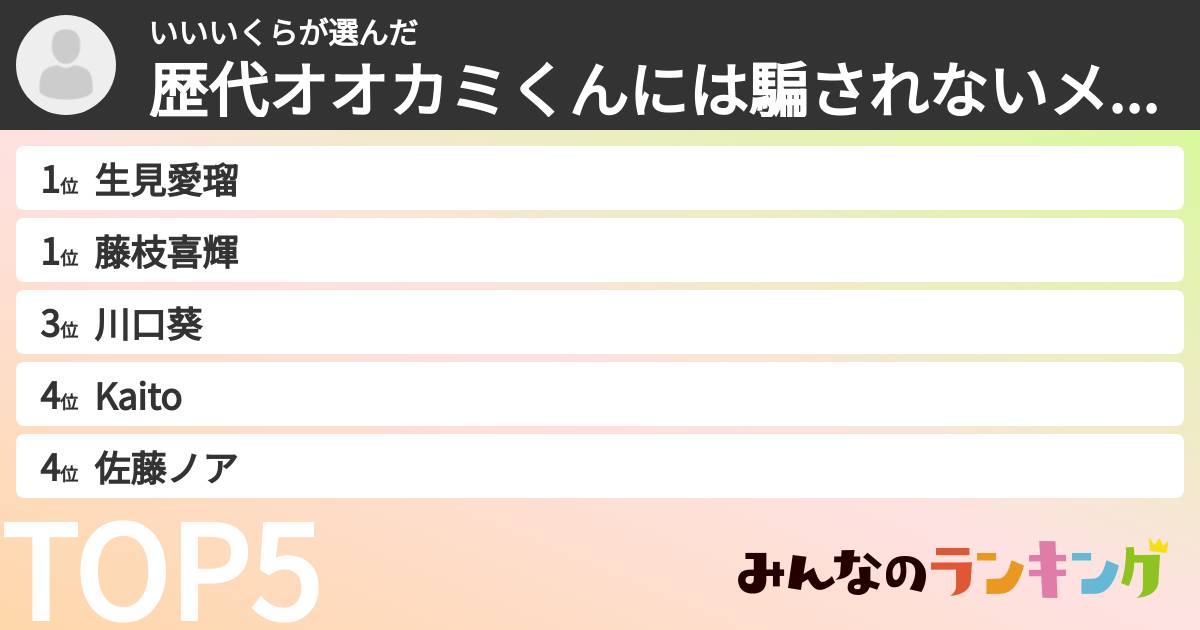 いいいくらが選んだ
歴代オオカミくんには騙されないメ...

1位 生見愛瑠
1位 藤枝喜輝
3位 川口葵
4位 Kaito
4位 佐藤ノア

TOP5

みんなのランキング